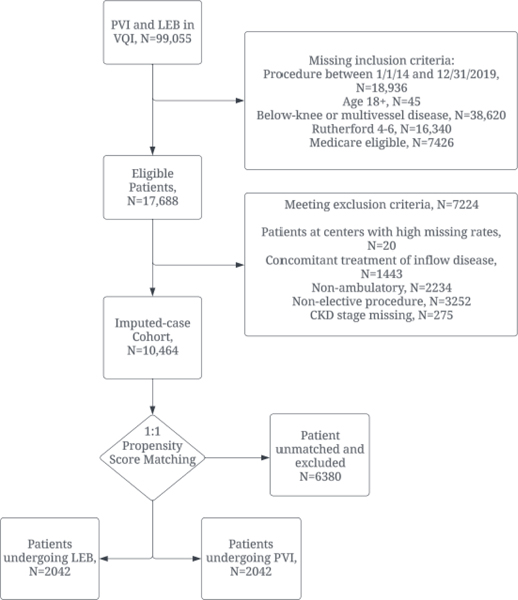 PVI and LEB in VQI, N=99,055

Missing inclusion criteria:
Procedure between 1/1/14 and 12/31/2019, N=18,936
Age 18+, N=45
Below-knee or multivessel disease, N=38,620
Rutherford 4-6, N=16,340
Medicare eligible, N=7426

Eligible Patients, N=17,688

Meeting exclusion criteria, N=7224

Patients at centers with high missing rates, N=20
Concomitant treatment of inflow disease, N=1443
Non-ambulatory, N=2234
Non-elective procedure, N=3252
CKD stage missing, N=275

Imputed-case Cohort, N=10,464

1:1 Propensity Score Matching

Patient unmatched and excluded N=6380

Patients undergoing LEB, N=2042

Patients undergoing PVI, N=2042